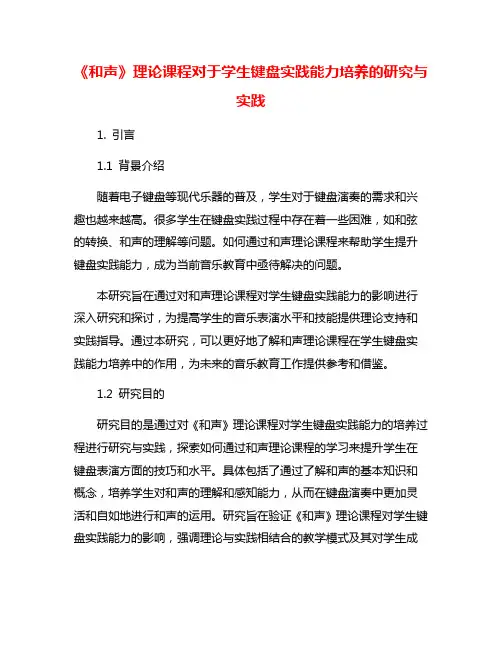 《和声》理论课程对于学生键盘实践能力培养的研究与实践

1. 引言

1.1 背景介绍

随着电子键盘等现代乐器的普及，学生对于键盘演奏的需求和兴趣也越来越高。很多学生在键盘实践过程中存在着一些困难，如和弦的转换、和声的理解等问题。如何通过和声理论课程来帮助学生提升键盘实践能力，成为当前音乐教育中亟待解决的问题。

本研究旨在通过对和声理论课程对学生键盘实践能力的影响进行深入研究和探讨，为提高学生的音乐表演水平和技能提供理论支持和实践指导。通过本研究，可以更好地了解和声理论课程在学生键盘实践能力培养中的作用，为未来的音乐教育工作提供参考和借鉴。

1.2 研究目的

研究目的是通过对《和声》理论课程对学生键盘实践能力的培养过程进行研究与实践，探索如何通过和声理论课程的学习来提升学生在键盘表演方面的技巧和水平。具体包括了通过了解和声的基本知识和概念，培养学生对和声的理解和感知能力，从而在键盘演奏中更加灵活和自如地进行和声的运用。研究旨在验证《和声》理论课程对学生键盘实践能力的影响，强调理论与实践相结合的教学模式及其对学生成